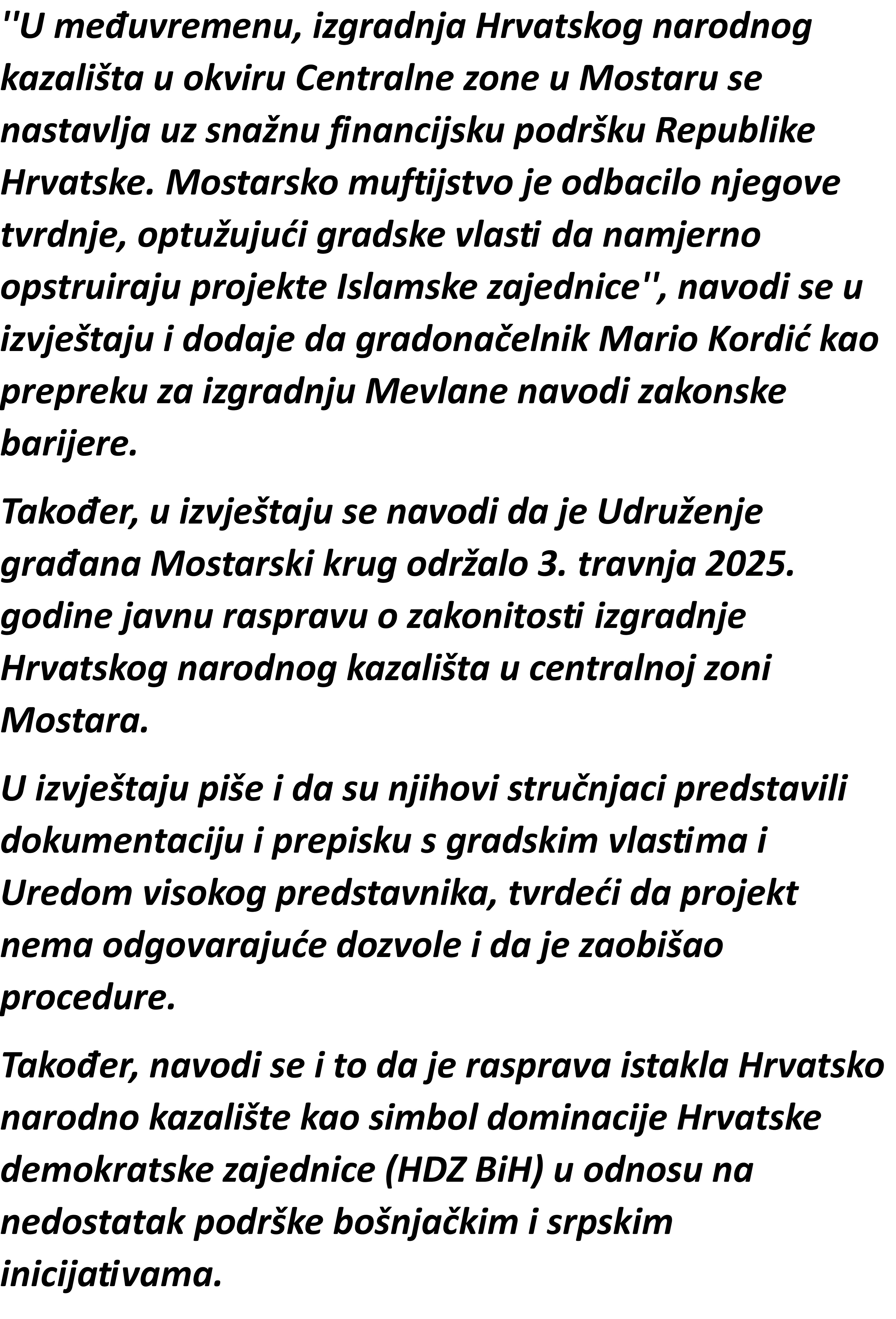 ''U međuvremenu, izgradnja Hrvatskog narodnog kazališta u okviru Centralne zone u Mostaru se nastavlja uz snažnu financijsku podršku Republike Hrvatske. Mostarsko muftijstvo je odbacilo njegove tvrdnje, optužujući gradske vlasti da namjerno opstruiraju projekte Islamske zajednice'', navodi se u izvještaju i dodaje da gradonačelnik Mario Kordić kao prepreku za izgradnju Mevlane navodi zakonske barijere.

Također, u izvještaju se navodi da je Udruženje građana Mostarski krug održalo 3. travnja 2025. godine javnu raspravu o zakonitosti izgradnje Hrvatskog narodnog kazališta u centralnoj zoni Mostara.

U izvještaju piše i da su njihovi stručnjaci predstavili dokumentaciju i prepisku s gradskim vlastima i Uredom visokog predstavnika, tvrdeći da projekt nema odgovarajuće dozvole i da je zaobišao procedure.

Također, navodi se i to da je rasprava istakla Hrvatsko narodno kazalište kao simbol dominacije Hrvatske demokratske zajednice (HDZ BiH) u odnosu na nedostatak podrške bošnjačkim i srpskim inicijativama.